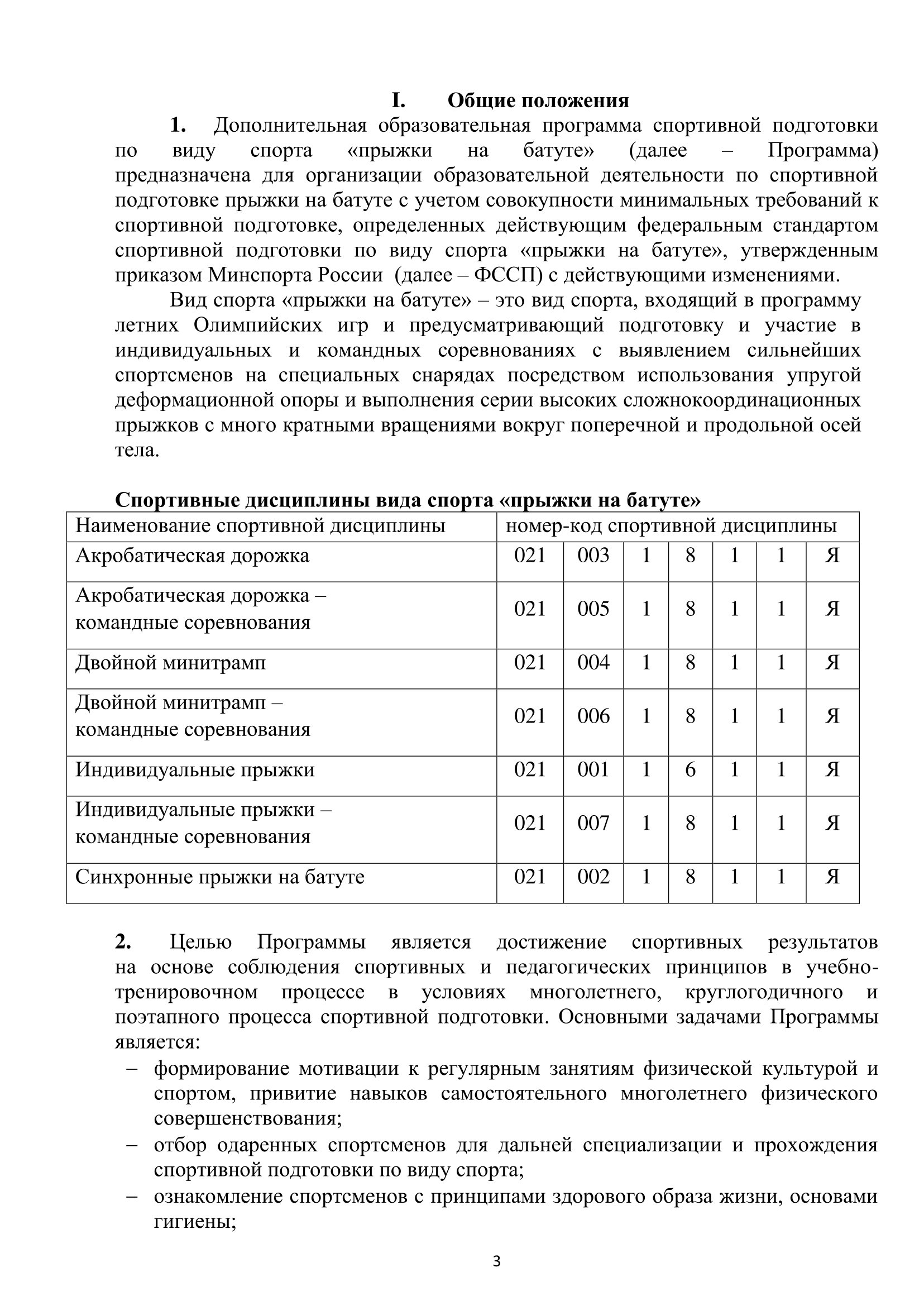 I. Общие положения

1. Дополнительная образовательная программа спортивной подготовки по виду спорта «прыжки на батуте» (далее – Программа) предназначена для организации образовательной деятельности по спортивной подготовке прыжки на батуте с учетом совокупности минимальных требований к спортивной подготовке, определенных действующим федеральным стандартом спортивной подготовки по виду спорта «прыжки на батуте», утвержденным приказом Минспорта России (далее – ФССП) с действующими изменениями.

Вид спорта «прыжки на батуте» – это вид спорта, входящий в программу летних Олимпийских игр и предусматривающий подготовку и участие в индивидуальных и командных соревнованиях с выявлением сильнейших спортсменов на специальных снарядах посредством использования упругой деформационной опоры и выполнения серии высоких сложнокоординационных прыжков с много кратными вращениями вокруг поперечной и продольной осей тела.

Спортивные дисциплины вида спорта «прыжки на батуте»

| Наименование спортивной дисциплины | номер-код спортивной дисциплины | | | | | | |
|---|---|---|---|---|---|---|---|
| Акробатическая дорожка | 021 | 003 | 1 | 8 | 1 | 1 | Я |
| Акробатическая дорожка – командные соревнования | 021 | 005 | 1 | 8 | 1 | 1 | Я |
| Двойной минитрамп | 021 | 004 | 1 | 8 | 1 | 1 | Я |
| Двойной минитрамп – командные соревнования | 021 | 006 | 1 | 8 | 1 | 1 | Я |
| Индивидуальные прыжки | 021 | 001 | 1 | 6 | 1 | 1 | Я |
| Индивидуальные прыжки – командные соревнования | 021 | 007 | 1 | 8 | 1 | 1 | Я |
| Синхронные прыжки на батуте | 021 | 002 | 1 | 8 | 1 | 1 | Я |

2. Целью Программы является достижение спортивных результатов на основе соблюдения спортивных и педагогических принципов в учебно-тренировочном процессе в условиях многолетнего, круглогодичного и поэтапного процесса спортивной подготовки. Основными задачами Программы является:
– формирование мотивации к регулярным занятиям физической культурой и спортом, привитие навыков самостоятельного многолетнего физического совершенствования;
– отбор одаренных спортсменов для дальней специализации и прохождения спортивной подготовки по виду спорта;
– ознакомление спортсменов с принципами здорового образа жизни, основами гигиены;

3